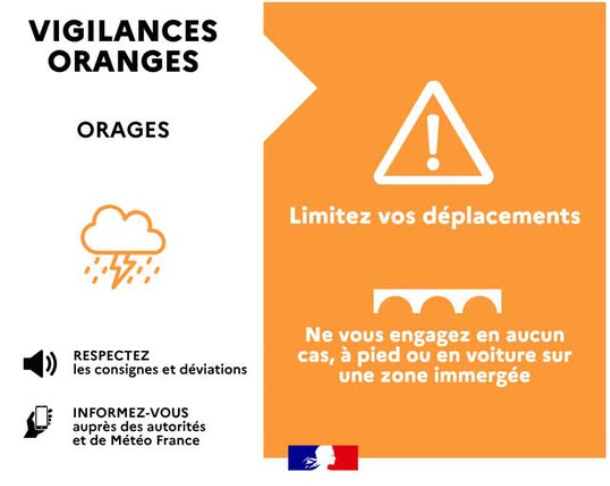 VIGILANCES
ORANGES

ORAGES

RESPECTEZ
les consignes et déviations

INFORMEZ-VOUS
auprès des autorités
et de Météo France

Limitez vos déplacements

Ne vous engagez en aucun cas, à pied ou en voiture sur une zone immergée